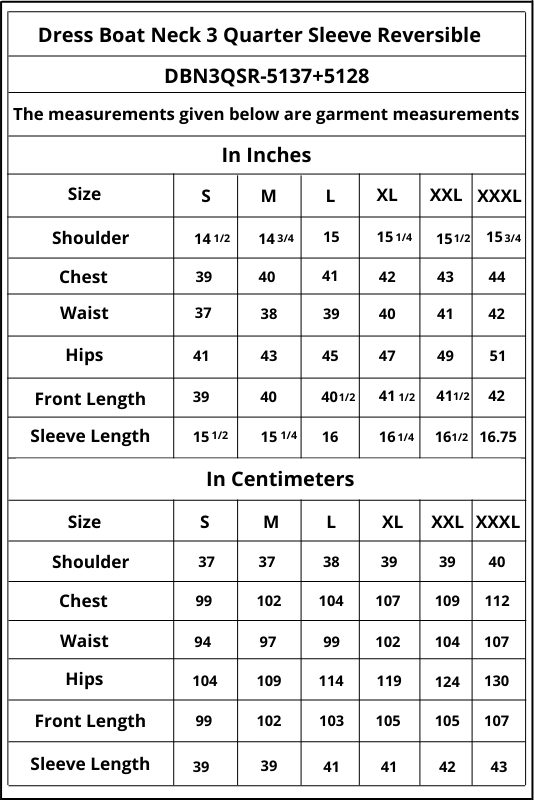 Dress Boat Neck 3 Quarter Sleeve Reversible

DBN3QSR-5137+5128

The measurements given below are garment measurements

In Inches

| Size | S | M | L | XL | XXL | XXXL |
|---|---|---|---|---|---|---|
| Shoulder | 14 1/2 | 14 3/4 | 15 | 15 1/4 | 15 1/2 | 15 3/4 |
| Chest | 39 | 40 | 41 | 42 | 43 | 44 |
| Waist | 37 | 38 | 39 | 40 | 41 | 42 |
| Hips | 41 | 43 | 45 | 47 | 49 | 51 |
| Front Length | 39 | 40 | 40 1/2 | 41 1/2 | 41 1/2 | 42 |
| Sleeve Length | 15 1/2 | 15 1/4 | 16 | 16 1/4 | 16 1/2 | 16.75 |

In Centimeters

| Size | S | M | L | XL | XXL | XXXL |
|---|---|---|---|---|---|---|
| Shoulder | 37 | 37 | 38 | 39 | 39 | 40 |
| Chest | 99 | 102 | 104 | 107 | 109 | 112 |
| Waist | 94 | 97 | 99 | 102 | 104 | 107 |
| Hips | 104 | 109 | 114 | 119 | 124 | 130 |
| Front Length | 99 | 102 | 103 | 105 | 105 | 107 |
| Sleeve Length | 39 | 39 | 41 | 41 | 42 | 43 |